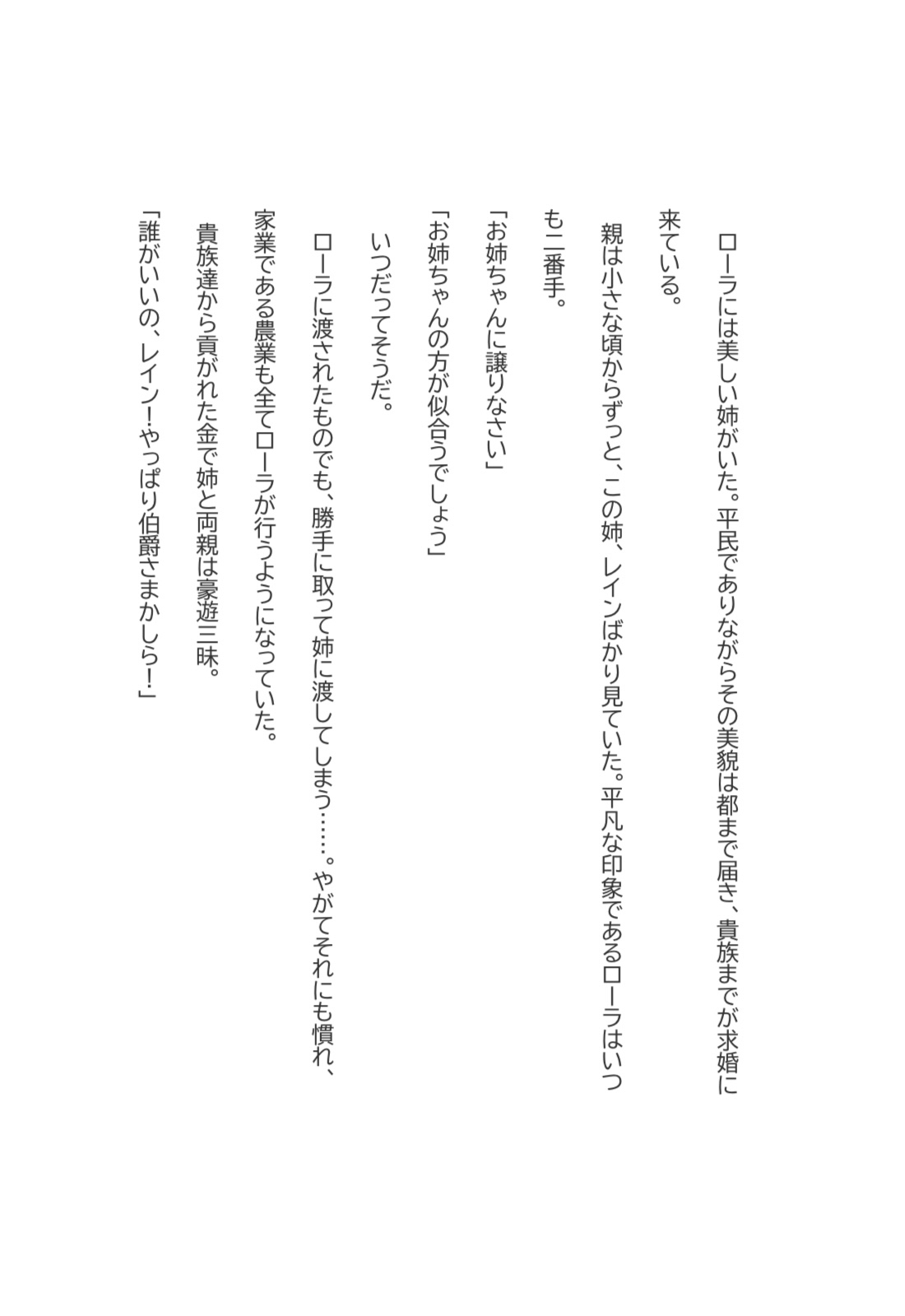 ローラには美しい姉がいた。平民でありながらその美貌は都まで届き、貴族までが求婚に来ている。

親は小さな頃からずっと、この姉、レインばかり見ていた。平凡な印象であるローラはいつも二番手。

「お姉ちゃんに譲りなさい」

「お姉ちゃんの方が似合うでしょう」

いつだってそうだ。

ローラに渡されたものでも、勝手に取って姉に渡してしまう……。やがてそれにも慣れ、家業である農業も全てローラが行うようになっていた。

貴族達から貢がれた金で姉と両親は豪遊三昧。

「誰がいいの、レイン!やっぱり伯爵さまかしら!」